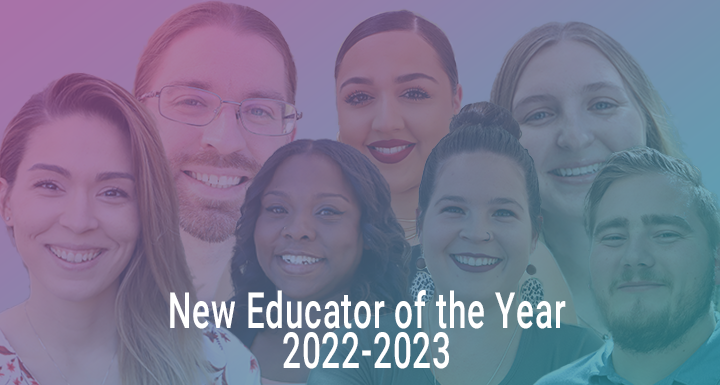 New Educator of the Year
2022-2023